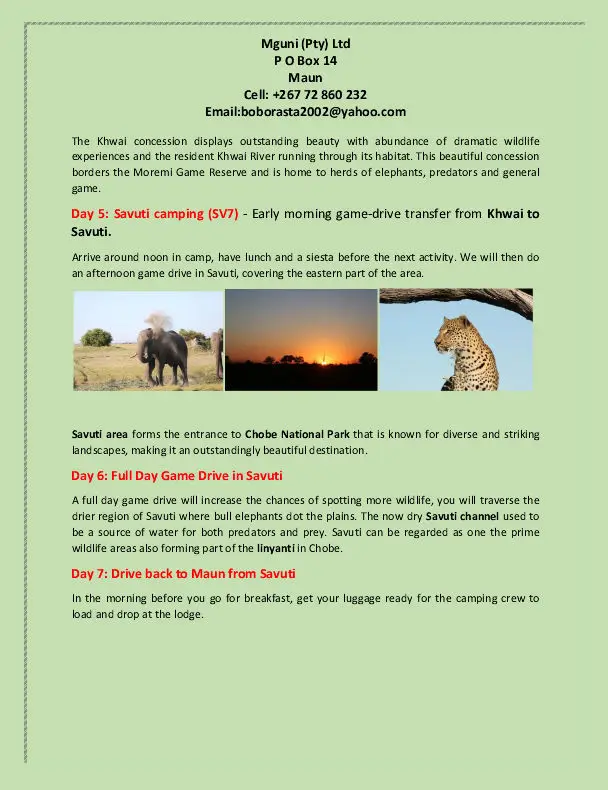 Mguni (Pty) Ltd
P O Box 14
Maun
Cell: +267 72 860 232
Email:boborasta2002@yahoo.com

The Khwai concession displays outstanding beauty with abundance of dramatic wildlife experiences and the resident Khwai River running through its habitat. This beautiful concession borders the Moremi Game Reserve and is home to herds of elephants, predators and general game.

Day 5: Savuti camping (SV7) - Early morning game-drive transfer from Khwai to Savuti.

Arrive around noon in camp, have lunch and a siesta before the next activity. We will then do an afternoon game drive in Savuti, covering the eastern part of the area.

Savuti area forms the entrance to Chobe National Park that is known for diverse and striking landscapes, making it an outstandingly beautiful destination.

Day 6: Full Day Game Drive in Savuti

A full day game drive will increase the chances of spotting more wildlife, you will traverse the drier region of Savuti where bull elephants dot the plains. The now dry Savuti channel used to be a source of water for both predators and prey. Savuti can be regarded as one the prime wildlife areas also forming part of the linyanti in Chobe.

Day 7: Drive back to Maun from Savuti

In the morning before you go for breakfast, get your luggage ready for the camping crew to load and drop at the lodge.